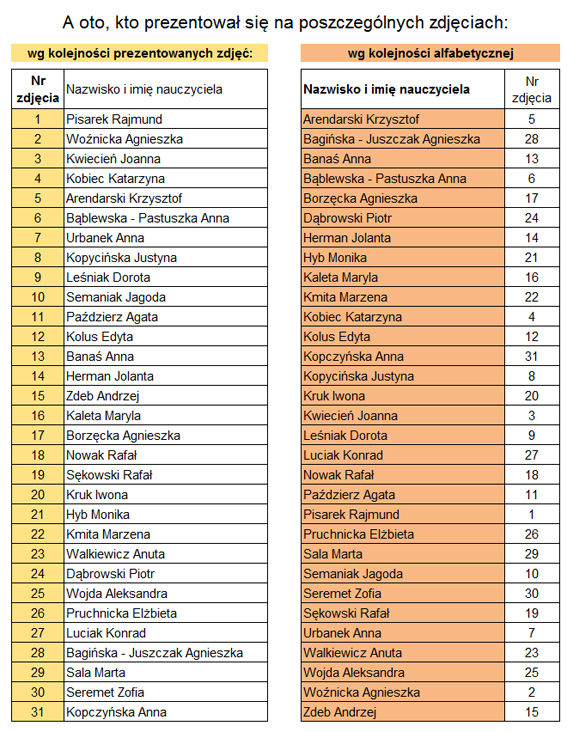 A oto, kto prezentował się na poszczególnych zdjęciach:

wg kolejności prezentowanych zdjęć:

| Nr zdjęcia | Nazwisko i imię nauczyciela |
|---|---|
| 1 | Pisarek Rajmund |
| 2 | Woźnicka Agnieszka |
| 3 | Kwiecień Joanna |
| 4 | Kobiec Katarzyna |
| 5 | Arendarski Krzysztof |
| 6 | Bąblewska - Pastuszka Anna |
| 7 | Urbanek Anna |
| 8 | Kopycińska Justyna |
| 9 | Leśniak Dorota |
| 10 | Semaniak Jagoda |
| 11 | Paździerz Agata |
| 12 | Kolus Edyta |
| 13 | Banaś Anna |
| 14 | Herman Jolanta |
| 15 | Zdeb Andrzej |
| 16 | Kaleta Maryla |
| 17 | Borzęcka Agnieszka |
| 18 | Nowak Rafał |
| 19 | Sękowski Rafał |
| 20 | Kruk Iwona |
| 21 | Hyb Monika |
| 22 | Kmita Marzena |
| 23 | Walkiewicz Anuta |
| 24 | Dąbrowski Piotr |
| 25 | Wojda Aleksandra |
| 26 | Pruchnicka Elżbieta |
| 27 | Luciak Konrad |
| 28 | Bagińska - Juszczak Agnieszka |
| 29 | Sala Marta |
| 30 | Seremet Zofia |
| 31 | Kopczyńska Anna |

wg kolejności alfabetycznej

| Nazwisko i imię nauczyciela | Nr zdjęcia |
|---|---|
| Arendarski Krzysztof | 5 |
| Bagińska - Juszczak Agnieszka | 28 |
| Banaś Anna | 13 |
| Bąblewska - Pastuszka Anna | 6 |
| Borzęcka Agnieszka | 17 |
| Dąbrowski Piotr | 24 |
| Herman Jolanta | 14 |
| Hyb Monika | 21 |
| Kaleta Maryla | 16 |
| Kmita Marzena | 22 |
| Kobiec Katarzyna | 4 |
| Kolus Edyta | 12 |
| Kopczyńska Anna | 31 |
| Kopycińska Justyna | 8 |
| Kruk Iwona | 20 |
| Kwiecień Joanna | 3 |
| Leśniak Dorota | 9 |
| Luciak Konrad | 27 |
| Nowak Rafał | 18 |
| Paździerz Agata | 11 |
| Pisarek Rajmund | 1 |
| Pruchnicka Elżbieta | 26 |
| Sala Marta | 29 |
| Semaniak Jagoda | 10 |
| Seremet Zofia | 30 |
| Sękowski Rafał | 19 |
| Urbanek Anna | 7 |
| Walkiewicz Anuta | 23 |
| Wojda Aleksandra | 25 |
| Woźnicka Agnieszka | 2 |
| Zdeb Andrzej | 15 |